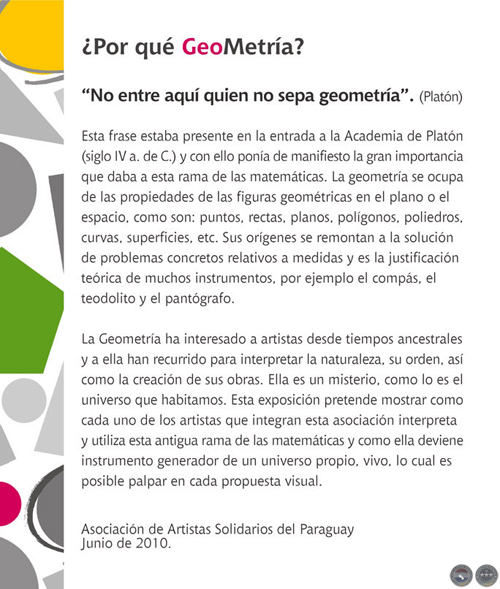 ¿Por qué GeoMetría?

“No entre aquí quien no sepa geometría”. (Platón)

Esta frase estaba presente en la entrada a la Academia de Platón (siglo IV a. de C.) y con ello ponía de manifiesto la gran importancia que daba a esta rama de las matemáticas. La geometría se ocupa de las propiedades de las figuras geométricas en el plano o el espacio, como son: puntos, rectas, planos, polígonos, poliedros, curvas, superficies, etc. Sus orígenes se remontan a la solución de problemas concretos relativos a medidas y es la justificación teórica de muchos instrumentos, por ejemplo el compás, el teodolito y el pantógrafo.

La Geometría ha interesado a artistas desde tiempos ancestrales y a ella han recurrido para interpretar la naturaleza, su orden, así como la creación de sus obras. Ella es un misterio, como lo es el universo que habitamos. Esta exposición pretende mostrar como cada uno de los artistas que integran esta asociación interpreta y utiliza esta antigua rama de las matemáticas y como ella deviene instrumento generador de un universo propio, vivo, lo cual es posible palpar en cada propuesta visual.

Asociación de Artistas Solidarios del Paraguay
Junio de 2010.